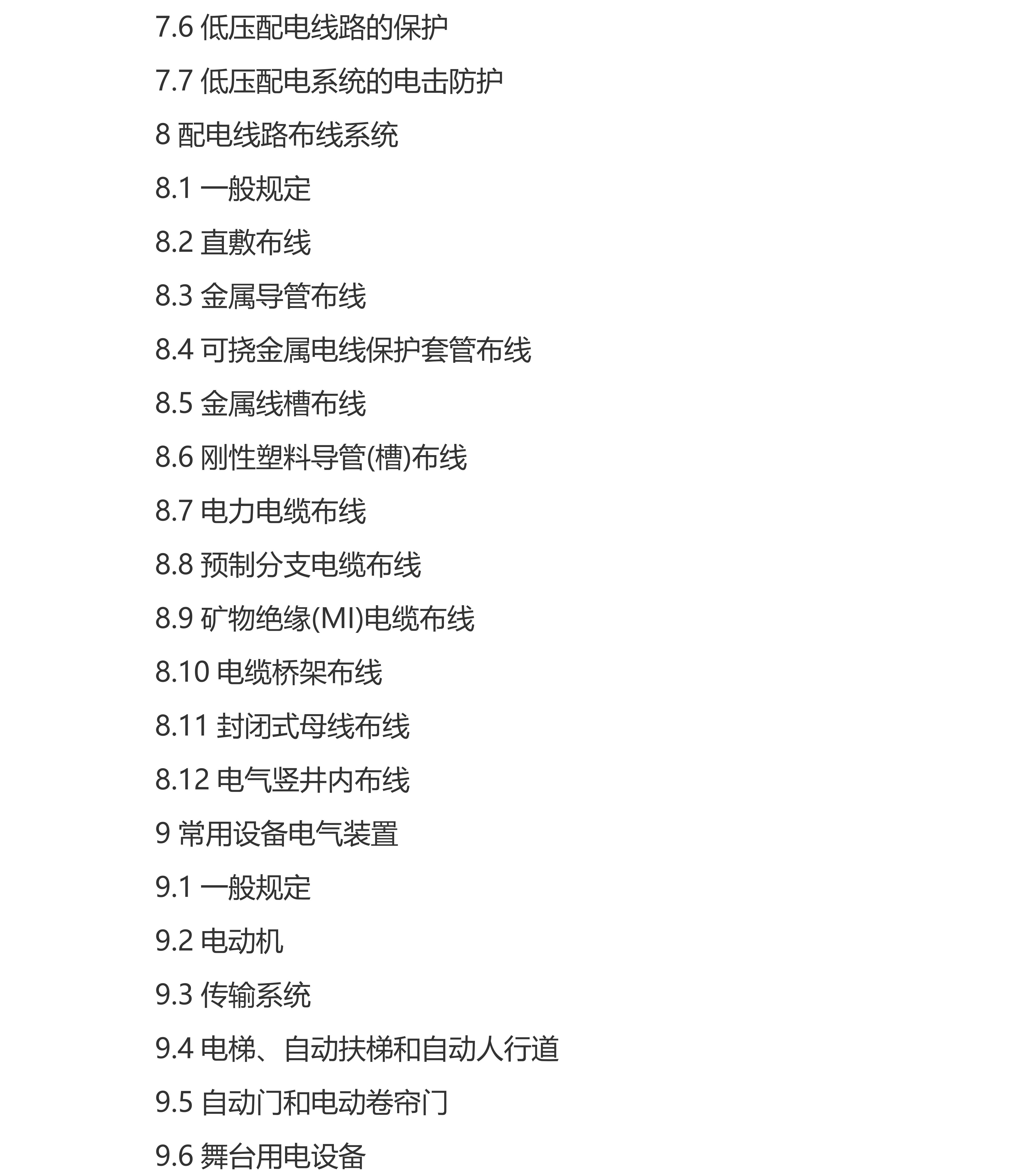 7.6 低压配电线路的保护

7.7 低压配电系统的电击防护

8 配电线路布线系统

8.1 一般规定

8.2 直敷布线

8.3 金属导管布线

8.4 可挠金属电线保护套管布线

8.5 金属线槽布线

8.6 刚性塑料导管(槽)布线

8.7 电力电缆布线

8.8 预制分支电缆布线

8.9 矿物绝缘(MI)电缆布线

8.10 电缆桥架布线

8.11 封闭式母线布线

8.12 电气竖井内布线

9 常用设备电气装置

9.1 一般规定

9.2 电动机

9.3 传输系统

9.4 电梯、自动扶梯和自动人行道

9.5 自动门和电动卷帘门

9.6 舞台用电设备